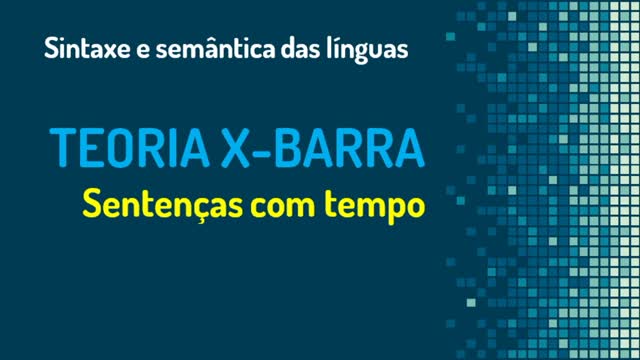 Sintaxe e semântica das línguas

TEORIA X-BARRA

Sentenças com tempo